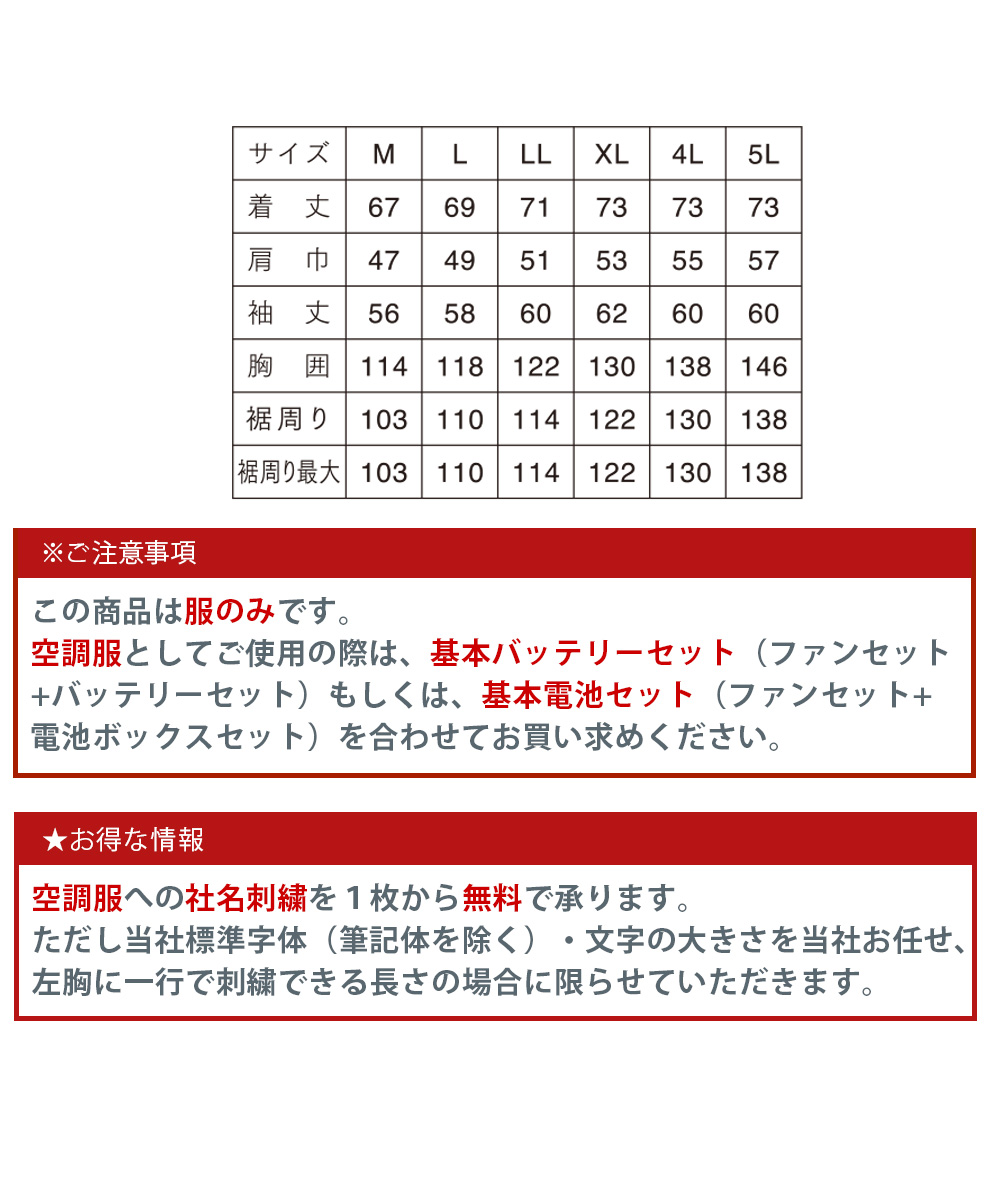 | サイズ | M | L | LL | XL | 4L | 5L |
|---|---|---|---|---|---|---|
| 着　丈 | 67 | 69 | 71 | 73 | 73 | 73 |
| 肩　巾 | 47 | 49 | 51 | 53 | 55 | 57 |
| 袖　丈 | 56 | 58 | 60 | 62 | 60 | 60 |
| 胸　囲 | 114 | 118 | 122 | 130 | 138 | 146 |
| 裾周り | 103 | 110 | 114 | 122 | 130 | 138 |
| 裾周り最大 | 103 | 110 | 114 | 122 | 130 | 138 |

※ご注意事項

この商品は服のみです。
空調服としてご使用の際は、基本バッテリーセット（ファンセット+バッテリーセット）もしくは、基本電池セット（ファンセット+電池ボックスセット）を合わせてお買い求めください。

★お得な情報

空調服への社名刺繍を１枚から無料で承ります。
ただし当社標準字体（筆記体を除く）・文字の大きさを当社お任せ、左胸に一行で刺繍できる長さの場合に限らせていただきます。